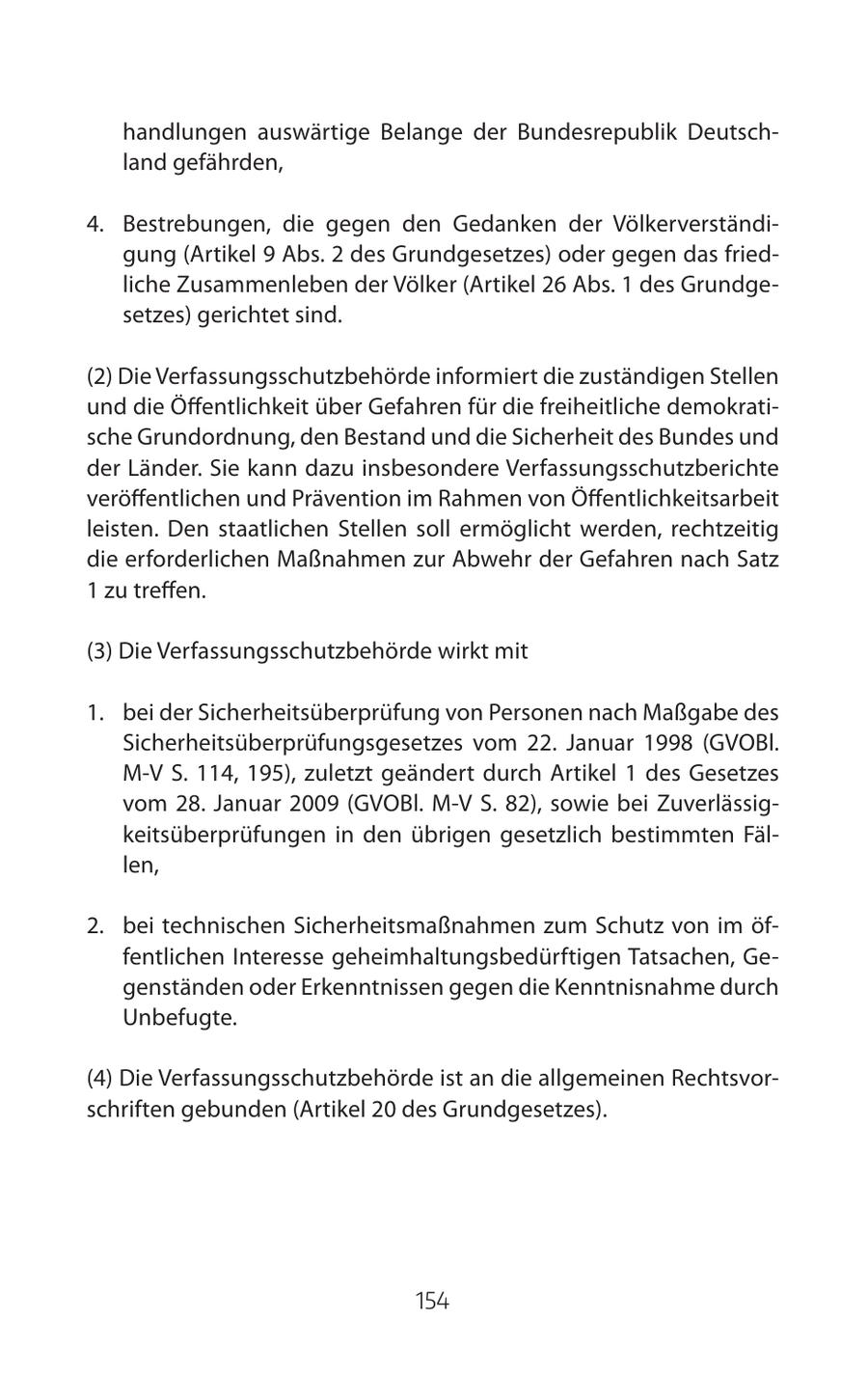 handlungen auswärtige Belange der Bundesrepublik Deutschland gefährden,

4. Bestrebungen, die gegen den Gedanken der Völkerverständigung (Artikel 9 Abs. 2 des Grundgesetzes) oder gegen das friedliche Zusammenleben der Völker (Artikel 26 Abs. 1 des Grundgesetzes) gerichtet sind.

(2) Die Verfassungsschutzbehörde informiert die zuständigen Stellen und die Öffentlichkeit über Gefahren für die freiheitliche demokratische Grundordnung, den Bestand und die Sicherheit des Bundes und der Länder. Sie kann dazu insbesondere Verfassungsschutzberichte veröffentlichen und Prävention im Rahmen von Öffentlichkeitsarbeit leisten. Den staatlichen Stellen soll ermöglicht werden, rechtzeitig die erforderlichen Maßnahmen zur Abwehr der Gefahren nach Satz 1 zu treffen.

(3) Die Verfassungsschutzbehörde wirkt mit

1. bei der Sicherheitsüberprüfung von Personen nach Maßgabe des Sicherheitsüberprüfungsgesetzes vom 22. Januar 1998 (GVOBl. M-V S. 114, 195), zuletzt geändert durch Artikel 1 des Gesetzes vom 28. Januar 2009 (GVOBl. M-V S. 82), sowie bei Zuverlässigkeitsüberprüfungen in den übrigen gesetzlich bestimmten Fällen,

2. bei technischen Sicherheitsmaßnahmen zum Schutz von im öffentlichen Interesse geheimhaltungsbedürftigen Tatsachen, Gegenständen oder Erkenntnissen gegen die Kenntnisnahme durch Unbefugte.

(4) Die Verfassungsschutzbehörde ist an die allgemeinen Rechtsvorschriften gebunden (Artikel 20 des Grundgesetzes).

154